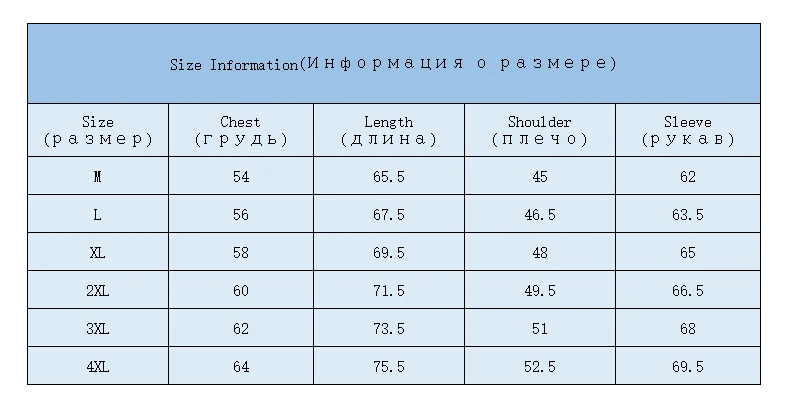 Size Information(Информация о размере)

| Size (размер) | Chest (грудь) | Length (длина) | Shoulder (плечо) | Sleeve (рукав) |
|---|---|---|---|---|
| M | 54 | 65.5 | 45 | 62 |
| L | 56 | 67.5 | 46.5 | 63.5 |
| XL | 58 | 69.5 | 48 | 65 |
| 2XL | 60 | 71.5 | 49.5 | 66.5 |
| 3XL | 62 | 73.5 | 51 | 68 |
| 4XL | 64 | 75.5 | 52.5 | 69.5 |